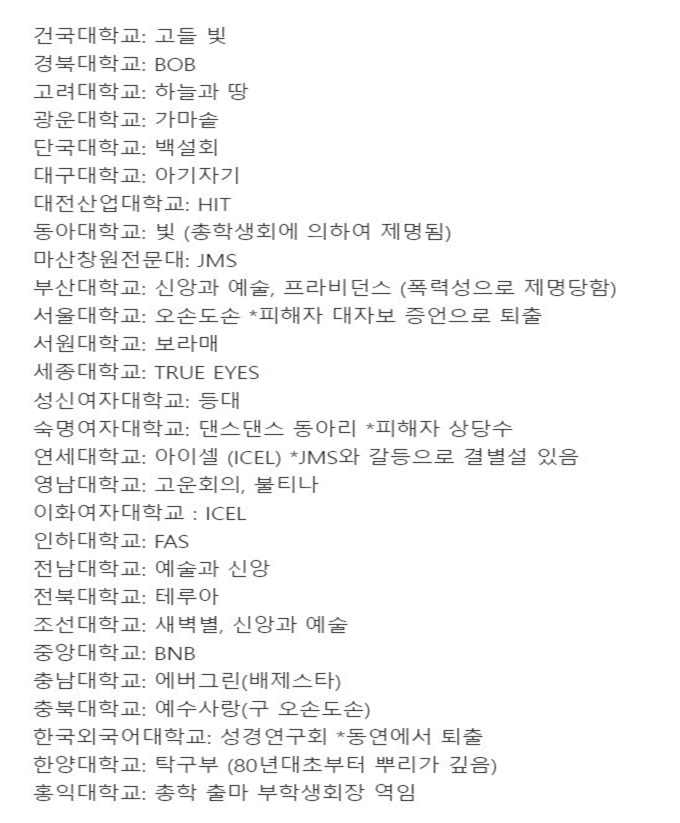 건국대학교: 고들 빛
경북대학교: BOB
고려대학교: 하늘과 땅
광운대학교: 가마솥
단국대학교: 백설회
대구대학교: 아기자기
대전산업대학교: HIT
동아대학교: 빛 (총학생회에 의하여 제명됨)
마산창원전문대: JMS
부산대학교: 신앙과 예술, 프라비던스 (폭력성으로 제명당함)
서울대학교: 오손도손 *피해자 대자보 증언으로 퇴출
서원대학교: 보라매
세종대학교: TRUE EYES
성신여자대학교: 등대
숙명여자대학교: 댄스댄스 동아리 *피해자 상당수
연세대학교: 아이셀 (ICEL) *JMS와 갈등으로 결별설 있음
영남대학교: 고운회의, 불티나
이화여자대학교 : ICEL
인하대학교: FAS
전남대학교: 예술과 신앙
전북대학교: 테루아
조선대학교: 새벽별, 신앙과 예술
중앙대학교: BNB
충남대학교: 에버그린(배제스타)
충북대학교: 예수사랑(구 오손도손)
한국외국어대학교: 성경연구회 *동연에서 퇴출
한양대학교: 탁구부 (80년대초부터 뿌리가 깊음)
홍익대학교: 총학 출마 부학생회장 역임